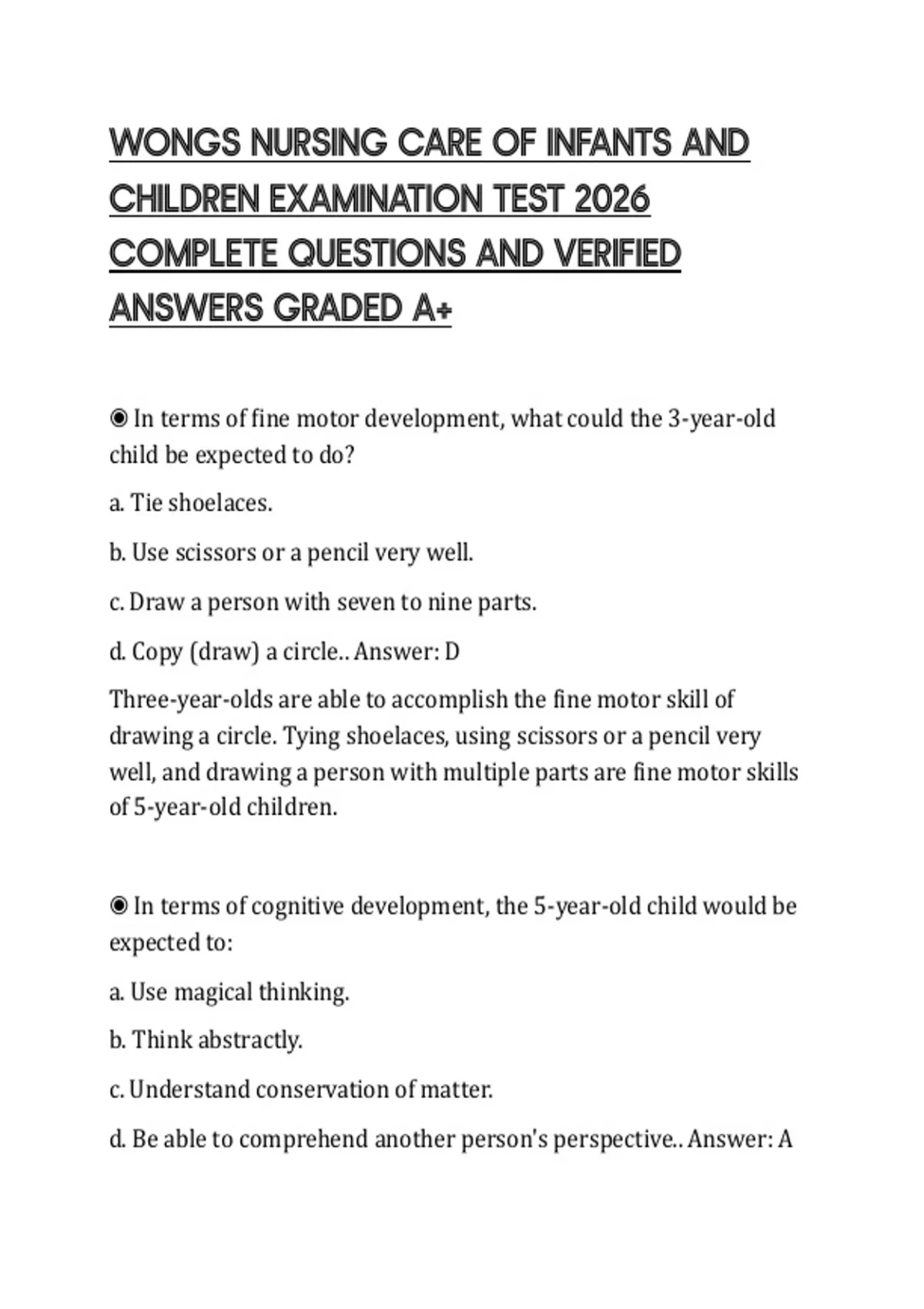 WONGS NURSING CARE OF INFANTS AND CHILDREN EXAMINATION TEST 2026 COMPLETE QUESTIONS AND VERIFIED ANSWERS GRADED A+

◉ In terms of fine motor development, what could the 3-year-old child be expected to do?

a. Tie shoelaces.

b. Use scissors or a pencil very well.

c. Draw a person with seven to nine parts.

d. Copy (draw) a circle.. Answer: D

Three-year-olds are able to accomplish the fine motor skill of drawing a circle. Tying shoelaces, using scissors or a pencil very well, and drawing a person with multiple parts are fine motor skills of 5-year-old children.

◉ In terms of cognitive development, the 5-year-old child would be expected to:

a. Use magical thinking.

b. Think abstractly.

c. Understand conservation of matter.

d. Be able to comprehend another person's perspective.. Answer: A